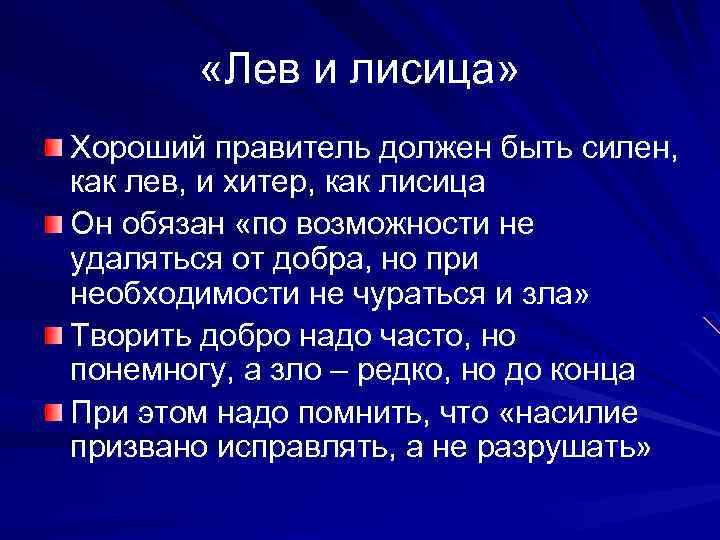 «Лев и лисица»

Хороший правитель должен быть силен, как лев, и хитер, как лисица

Он обязан «по возможности не удаляться от добра, но при необходимости не чураться и зла»

Творить добро надо часто, но понемногу, а зло – редко, но до конца

При этом надо помнить, что «насилие призвано исправлять, а не разрушать»